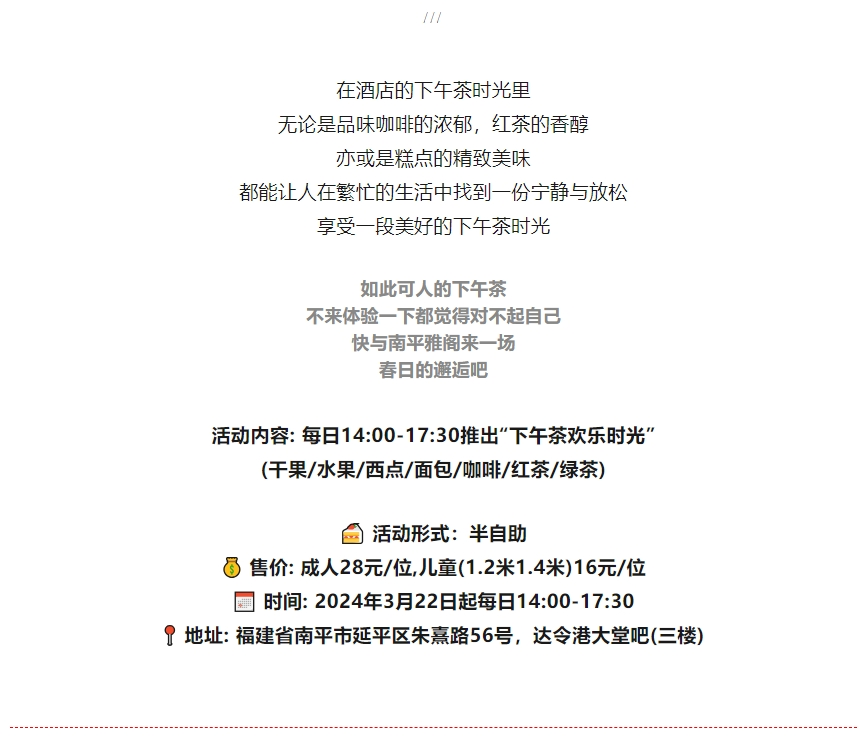 ///

在酒店的下午茶时光里
无论是品味咖啡的浓郁，红茶的香醇
亦或是糕点的精致美味
都能让人在繁忙的生活中找到一份宁静与放松
享受一段美好的下午茶时光

如此可人的下午茶
不来体验一下都觉得对不起自己
快与南平雅阁来一场
春日的邂逅吧

活动内容: 每日14:00-17:30推出“下午茶欢乐时光”
(干果/水果/西点/面包/咖啡/红茶/绿茶)

活动形式：半自助
售价: 成人28元/位,儿童(1.2米1.4米)16元/位
时间: 2024年3月22日起每日14:00-17:30
地址: 福建省南平市延平区朱熹路56号，达令港大堂吧(三楼)